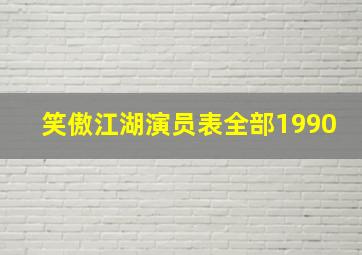 笑傲江湖演员表全部1990